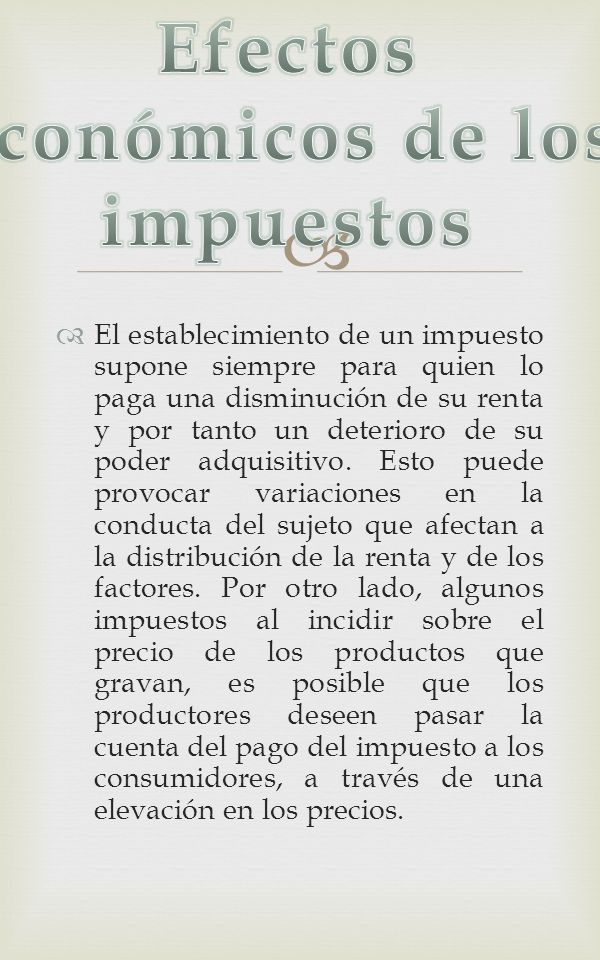 Efectos conómicos de los impuestos

El establecimiento de un impuesto supone siempre para quien lo paga una disminución de su renta y por tanto un deterioro de su poder adquisitivo. Esto puede provocar variaciones en la conducta del sujeto que afectan a la distribución de la renta y de los factores. Por otro lado, algunos impuestos al incidir sobre el precio de los productos que gravan, es posible que los productores deseen pasar la cuenta del pago del impuesto a los consumidores, a través de una elevación en los precios.